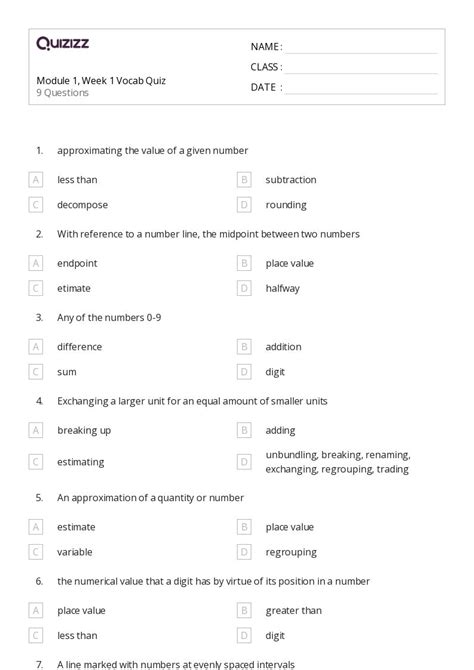 Quizizz

Module 1, Week 1 Vocab Quiz
9 Questions

NAME :
CLASS :
DATE :

1. approximating the value of a given number

A less than
B subtraction
C decompose
D rounding

2. With reference to a number line, the midpoint between two numbers

A endpoint
B place value
C etimate
D halfway

3. Any of the numbers 0-9

A difference
B addition
C sum
D digit

4. Exchanging a larger unit for an equal amount of smaller units

A breaking up
B adding
C estimating
D unbundling, breaking, renaming, exchanging, regrouping, trading

5. An approximation of a quantity or number

A estimate
B place value
C variable
D regrouping

6. the numerical value that a digit has by virtue of its position in a number

A place value
B greater than
C less than
D digit

7. A line marked with numbers at evenly spaced intervals